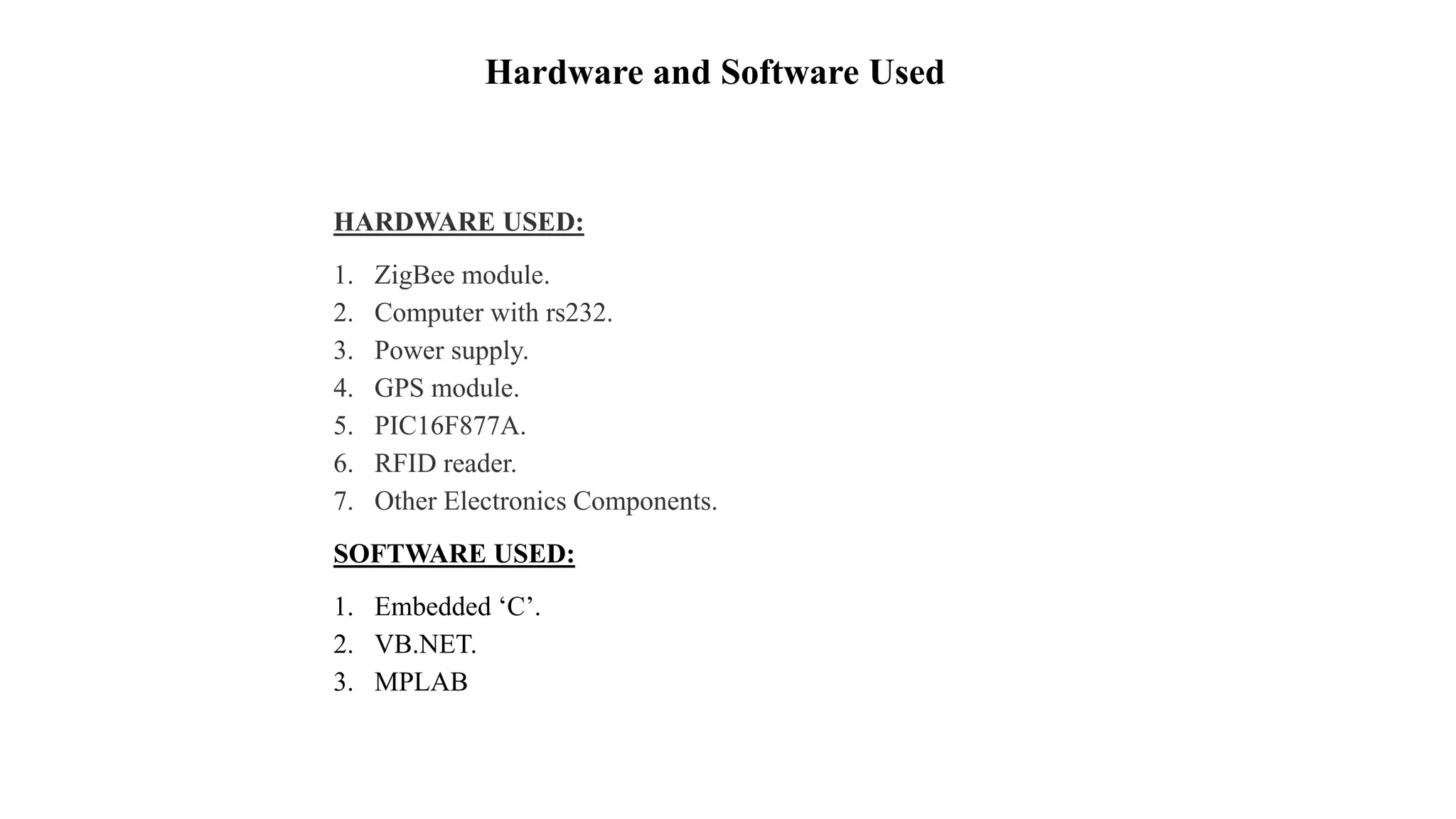 Hardware and Software Used

HARDWARE USED:

1. ZigBee module.
2. Computer with rs232.
3. Power supply.
4. GPS module.
5. PIC16F877A.
6. RFID reader.
7. Other Electronics Components.

SOFTWARE USED:

1. Embedded ‘C’.
2. VB.NET.
3. MPLAB